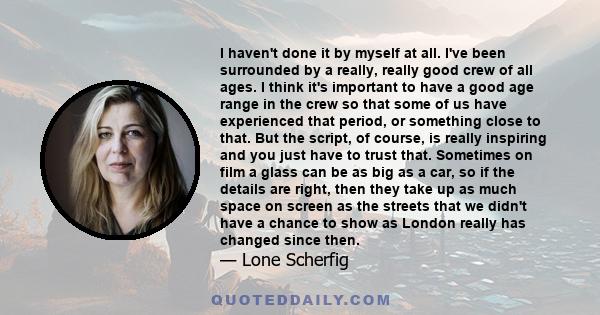 I haven't done it by myself at all. I've been surrounded by a really, really good crew of all ages. I think it's important to have a good age range in the crew so that some of us have experienced that period, or something close to that. But the script, of course, is really inspiring and you just have to trust that. Sometimes on film a glass can be as big as a car, so if the details are right, then they take up as much space on screen as the streets that we didn't have a chance to show as London really has changed since then.
— Lone Scherfig

QUOTEDDAILY.COM